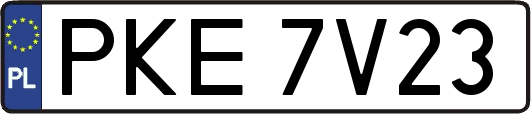 PL
PKE 7V23